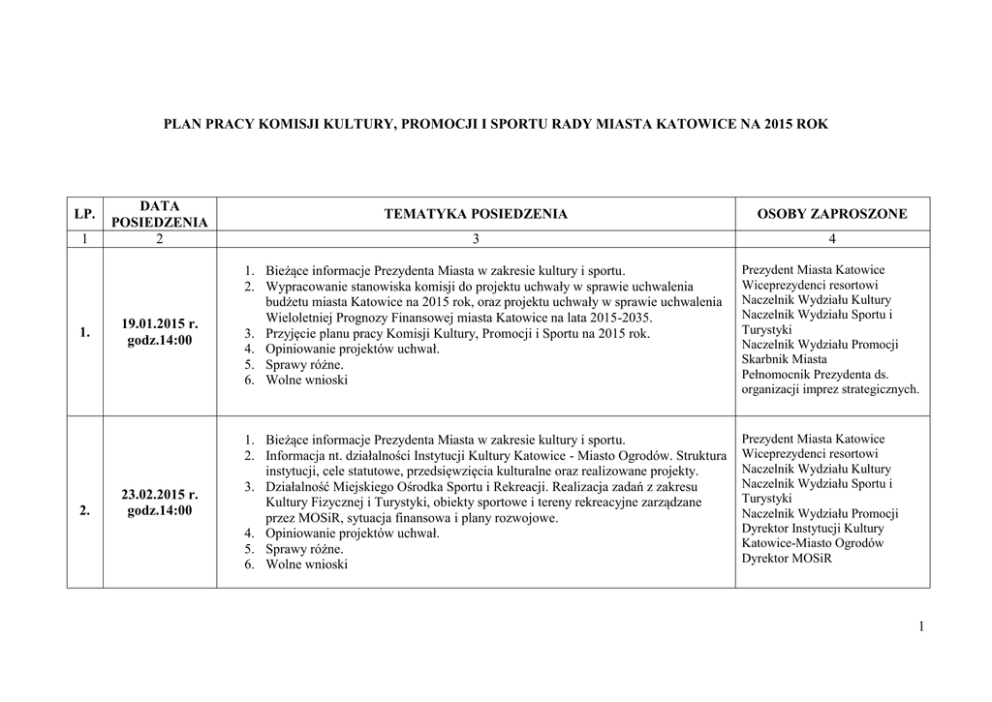 PLAN PRACY KOMISJI KULTURY, PROMOCJI I SPORTU RADY MIASTA KATOWICE NA 2015 ROK

| LP. | DATA POSIEDZENIA | TEMATYKA POSIEDZENIA | OSOBY ZAPROSZONE |
|---|---|---|---|
| 1 | 2 | 3 | 4 |
| 1. | 19.01.2015 r. godz.14:00 | 1. Bieżące informacje Prezydenta Miasta w zakresie kultury i sportu. 2. Wypracowanie stanowiska komisji do projektu uchwały w sprawie uchwalenia budżetu miasta Katowice na 2015 rok, oraz projektu uchwały w sprawie uchwalenia Wieloletniej Prognozy Finansowej miasta Katowice na lata 2015-2035. 3. Przyjęcie planu pracy Komisji Kultury, Promocji i Sportu na 2015 rok. 4. Opiniowanie projektów uchwał. 5. Sprawy różne. 6. Wolne wnioski | Prezydent Miasta Katowice Wiceprezydenci resortowi Naczelnik Wydziału Kultury Naczelnik Wydziału Sportu i Turystyki Naczelnik Wydziału Promocji Skarbnik Miasta Pełnomocnik Prezydenta ds. organizacji imprez strategicznych. |
| 2. | 23.02.2015 r. godz.14:00 | 1. Bieżące informacje Prezydenta Miasta w zakresie kultury i sportu. 2. Informacja nt. działalności Instytucji Kultury Katowice - Miasto Ogrodów. Struktura instytucji, cele statutowe, przedsięwzięcia kulturalne oraz realizowane projekty. 3. Działalność Miejskiego Ośrodka Sportu i Rekreacji. Realizacja zadań z zakresu Kultury Fizycznej i Turystyki, obiekty sportowe i tereny rekreacyjne zarządzane przez MOSiR, sytuacja finansowa i plany rozwojowe. 4. Opiniowanie projektów uchwał. 5. Sprawy różne. 6. Wolne wnioski | Prezydent Miasta Katowice Wiceprezydenci resortowi Naczelnik Wydziału Kultury Naczelnik Wydziału Sportu i Turystyki Naczelnik Wydziału Promocji Dyrektor Instytucji Kultury Katowice-Miasto Ogrodów Dyrektor MOSiR |

1